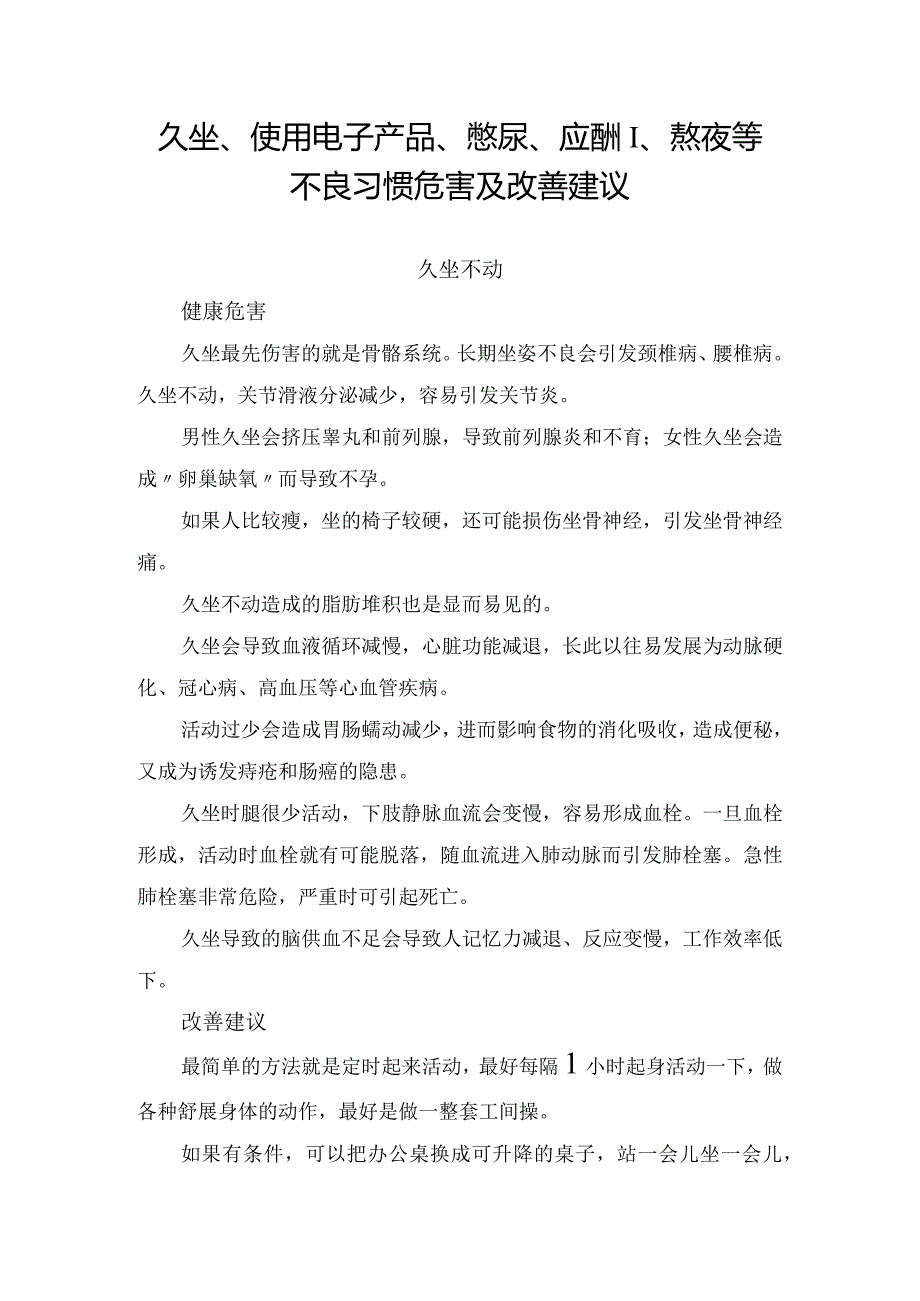 久坐、使用电子产品、憋尿、应酬I、熬夜等不良习惯危害及改善建议

久坐不动

健康危害

久坐最先伤害的就是骨骼系统。长期坐姿不良会引发颈椎病、腰椎病。久坐不动，关节滑液分泌减少，容易引发关节炎。

男性久坐会挤压睾丸和前列腺，导致前列腺炎和不育；女性久坐会造成〃卵巢缺氧〃而导致不孕。

如果人比较瘦，坐的椅子较硬，还可能损伤坐骨神经，引发坐骨神经痛。

久坐不动造成的脂肪堆积也是显而易见的。

久坐会导致血液循环减慢，心脏功能减退，长此以往易发展为动脉硬化、冠心病、高血压等心血管疾病。

活动过少会造成胃肠蠕动减少，进而影响食物的消化吸收，造成便秘，又成为诱发痔疮和肠癌的隐患。

久坐时腿很少活动，下肢静脉血流会变慢，容易形成血栓。一旦血栓形成，活动时血栓就有可能脱落，随血流进入肺动脉而引发肺栓塞。急性肺栓塞非常危险，严重时可引起死亡。

久坐导致的脑供血不足会导致人记忆力减退、反应变慢，工作效率低下。

改善建议

最简单的方法就是定时起来活动，最好每隔1小时起身活动一下，做各种舒展身体的动作，最好是做一整套工间操。

如果有条件，可以把办公桌换成可升降的桌子，站一会儿坐一会儿，